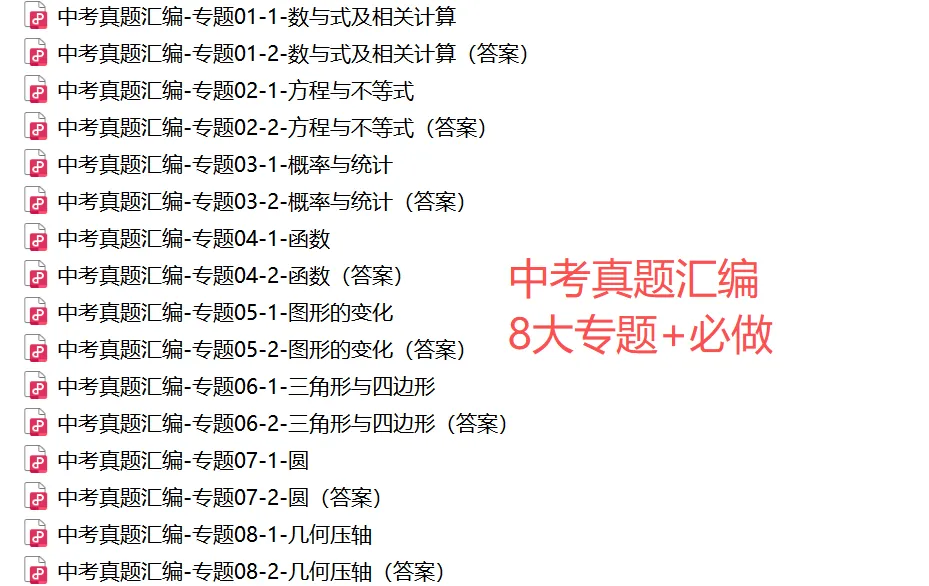 中考真题汇编-专题01-1-数与式及相关计算
中考真题汇编-专题01-2-数与式及相关计算（答案）
中考真题汇编-专题02-1-方程与不等式
中考真题汇编-专题02-2-方程与不等式（答案）
中考真题汇编-专题03-1-概率与统计
中考真题汇编-专题03-2-概率与统计（答案）
中考真题汇编-专题04-1-函数
中考真题汇编-专题04-2-函数（答案）
中考真题汇编-专题05-1-图形的变化
中考真题汇编-专题05-2-图形的变化（答案）
中考真题汇编-专题06-1-三角形与四边形
中考真题汇编-专题06-2-三角形与四边形（答案）
中考真题汇编-专题07-1-圆
中考真题汇编-专题07-2-圆（答案）
中考真题汇编-专题08-1-几何压轴
中考真题汇编-专题08-2-几何压轴（答案）

中考真题汇编
8大专题+必做